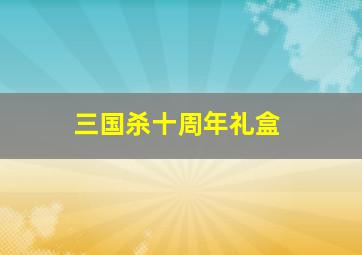 三国杀十周年礼盒